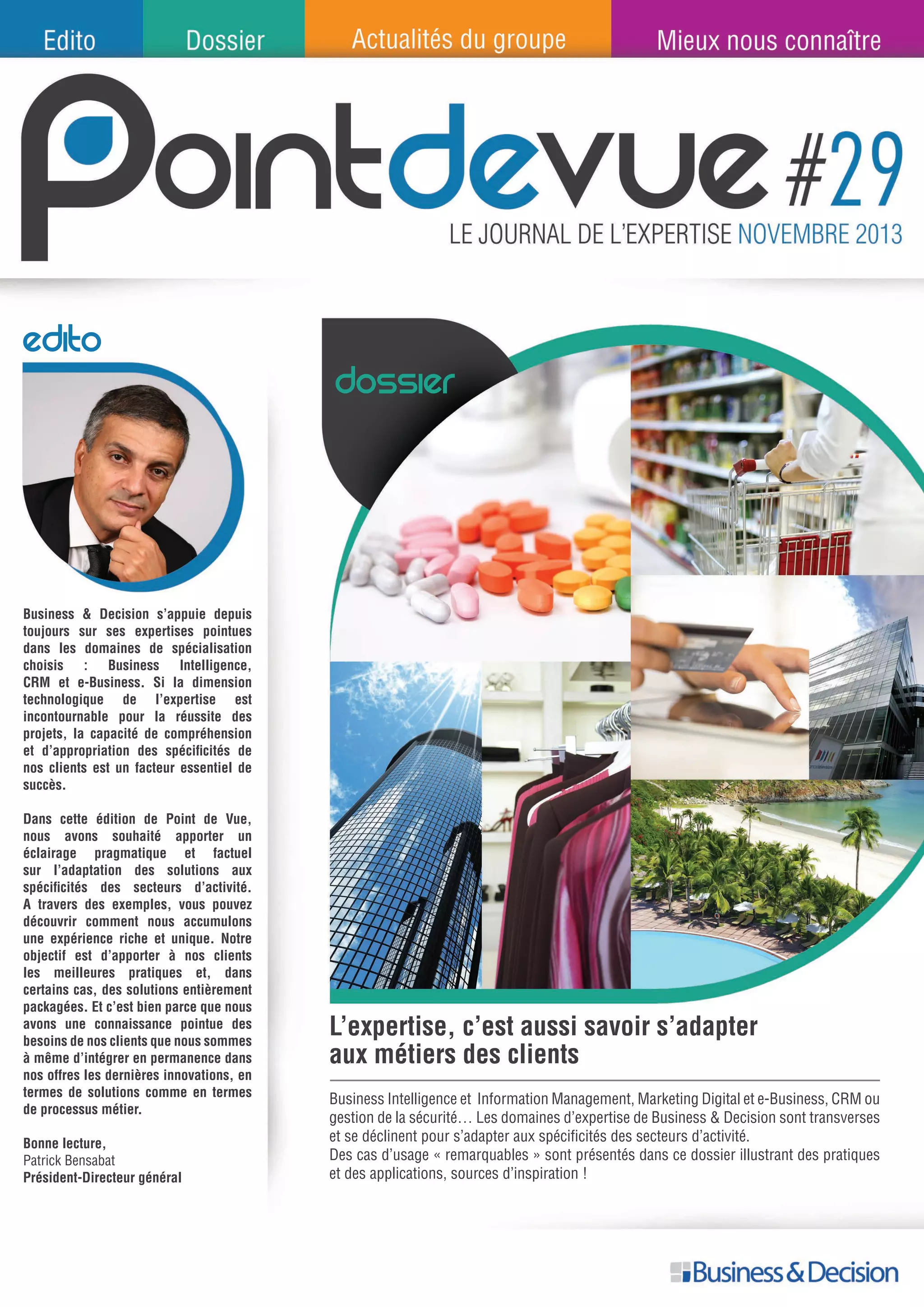 Edito Dossier Actualités du groupe Mieux nous connaître

Pointdevue #29

LE JOURNAL DE L'EXPERTISE NOVEMBRE 2013

edito

Business & Decision s'appuie depuis toujours sur ses expertises pointues dans les domaines de spécialisation choisis : Business Intelligence, CRM et e-Business. Si la dimension technologique de l'expertise est incontournable pour la réussite des projets, la capacité de compréhension et d'appropriation des spécificités de nos clients est un facteur essentiel de succès.

Dans cette édition de Point de Vue, nous avons souhaité apporter un éclairage pragmatique et factuel sur l'adaptation des solutions aux spécificités des secteurs d'activité. A travers des exemples, vous pouvez découvrir comment nous accumulons une expérience riche et unique. Notre objectif est d'apporter à nos clients les meilleures pratiques et, dans certains cas, des solutions entièrement packagées. Et c'est bien parce que nous avons une connaissance pointue des besoins de nos clients que nous sommes à même d'intégrer en permanence dans nos offres les dernières innovations, en termes de solutions comme en termes de processus métier.

Bonne lecture,
Patrick Bensabat
Président-Directeur général

dossier

L'expertise, c'est aussi savoir s'adapter aux métiers des clients

Business Intelligence et Information Management, Marketing Digital et e-Business, CRM ou gestion de la sécurité… Les domaines d'expertise de Business & Decision sont transverses et se déclinent pour s'adapter aux spécificités des secteurs d'activité.
Des cas d'usage « remarquables » sont présentés dans ce dossier illustrant des pratiques et des applications, sources d'inspiration !

Business & Decision